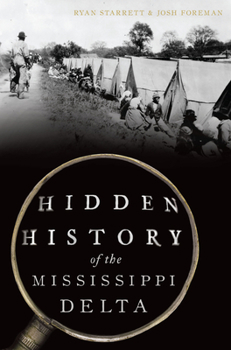 RYAN STARRETT & JOSH FOREMAN

HIDDEN HISTORY of the MISSISSIPPI DELTA